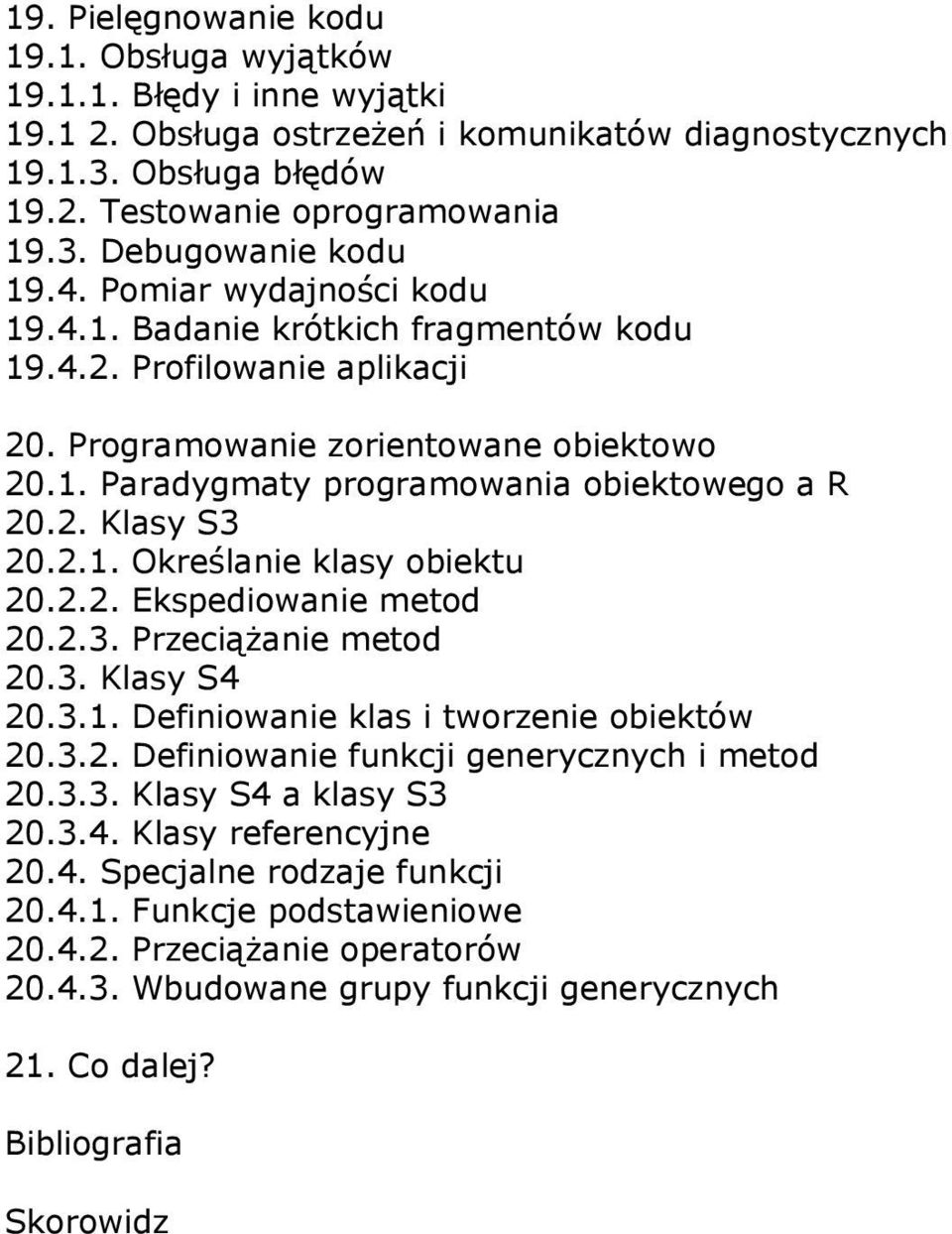 19. Pielęgnowanie kodu
19.1. Obsługa wyjątków
19.1.1. Błędy i inne wyjątki
19.1 2. Obsługa ostrzeżeń i komunikatów diagnostycznych
19.1.3. Obsługa błędów
19.2. Testowanie oprogramowania
19.3. Debugowanie kodu
19.4. Pomiar wydajności kodu
19.4.1. Badanie krótkich fragmentów kodu
19.4.2. Profilowanie aplikacji

20. Programowanie zorientowane obiektowo
20.1. Paradygmaty programowania obiektowego a R
20.2. Klasy S3
20.2.1. Określanie klasy obiektu
20.2.2. Ekspediowanie metod
20.2.3. Przeciążanie metod
20.3. Klasy S4
20.3.1. Definiowanie klas i tworzenie obiektów
20.3.2. Definiowanie funkcji generycznych i metod
20.3.3. Klasy S4 a klasy S3
20.3.4. Klasy referencyjne
20.4. Specjalne rodzaje funkcji
20.4.1. Funkcje podstawieniowe
20.4.2. Przeciążanie operatorów
20.4.3. Wbudowane grupy funkcji generycznych

21. Co dalej?

Bibliografia

Skorowidz